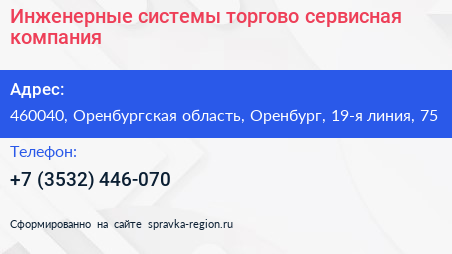 Инженерные системы торгово сервисная компания

Адрес:

460040, Оренбургская область, Оренбург, 19-я линия, 75

Телефон:

+7 (3532) 446-070

Сформированно на сайте spravka-region.ru